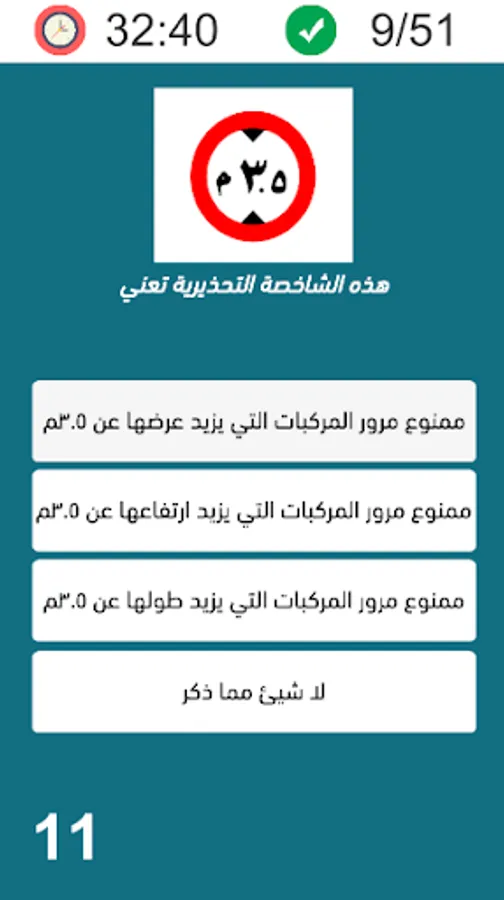 32:40 9/51

٣.٥ م

هذه الشاخصة التحذيرية تعني

ممنوع مرور المركبات التي يزيد عرضها عن ٣.٥م

ممنوع مرور المركبات التي يزيد ارتفاعها عن ٣.٥م

ممنوع مرور المركبات التي يزيد طولها عن ٣.٥م

لا شيئ مما ذكر

11